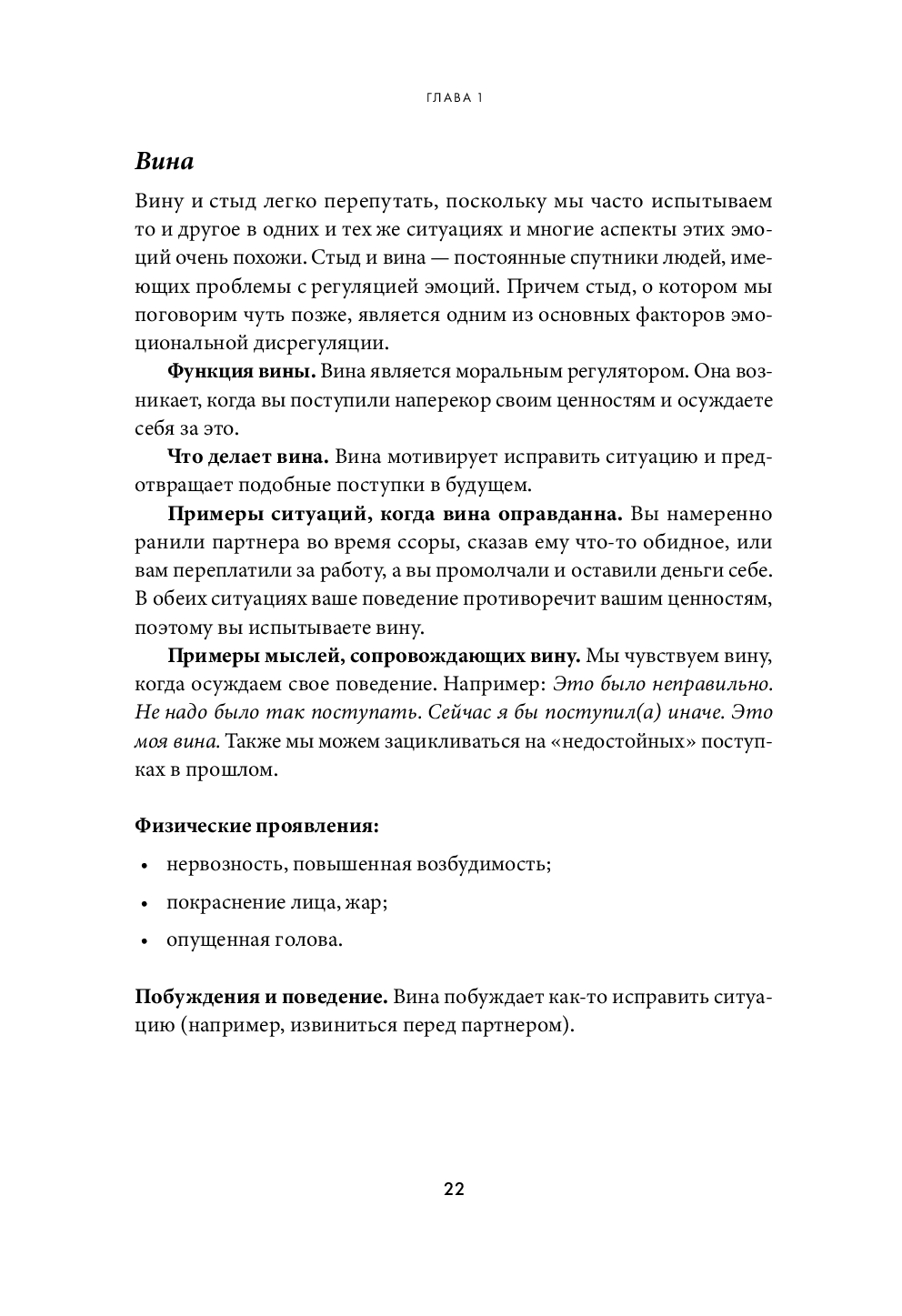 ГЛАВА 1

Вина

Вину и стыд легко перепутать, поскольку мы часто испытываем то и другое в одних и тех же ситуациях и многие аспекты этих эмоций очень похожи. Стыд и вина — постоянные спутники людей, имеющих проблемы с регуляцией эмоций. Причем стыд, о котором мы поговорим чуть позже, является одним из основных факторов эмоциональной дисрегуляции.

Функция вины. Вина является моральным регулятором. Она возникает, когда вы поступили наперекор своим ценностям и осуждаете себя за это.

Что делает вина. Вина мотивирует исправить ситуацию и предотвращает подобные поступки в будущем.

Примеры ситуаций, когда вина оправданна. Вы намеренно ранили партнера во время ссоры, сказав ему что-то обидное, или вам переплатили за работу, а вы промолчали и оставили деньги себе. В обеих ситуациях ваше поведение противоречит вашим ценностям, поэтому вы испытываете вину.

Примеры мыслей, сопровождающих вину. Мы чувствуем вину, когда осуждаем свое поведение. Например: Это было неправильно. Не надо было так поступать. Сейчас я бы поступил(а) иначе. Это моя вина. Также мы можем зацикливаться на «недостойных» поступках в прошлом.

Физические проявления:

• нервозность, повышенная возбудимость;

• покраснение лица, жар;

• опущенная голова.

Побуждения и поведение. Вина побуждает как-то исправить ситуацию (например, извиниться перед партнером).

22